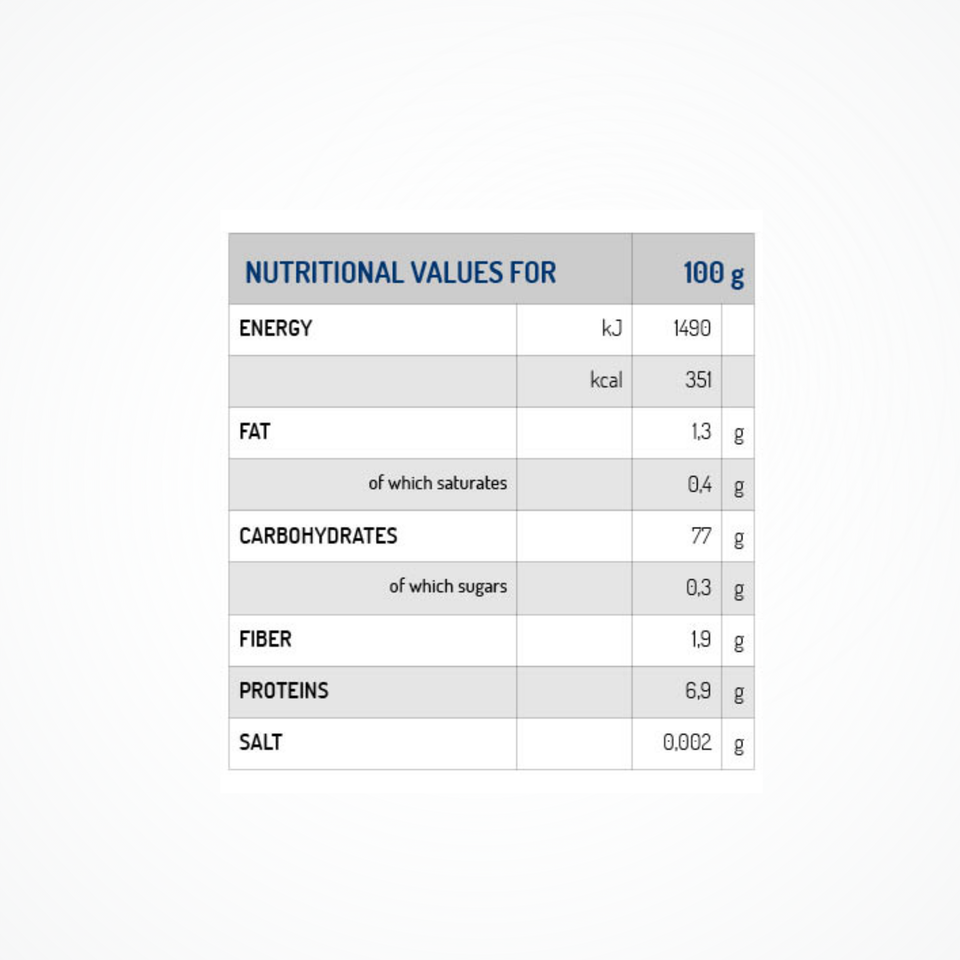 | NUTRITIONAL VALUES FOR | | 100 g | |
|---|---|---|---|
| ENERGY | kJ | 1490 | |
| | kcal | 351 | |
| FAT | | 1,3 | g |
| of which saturates | | 0,4 | g |
| CARBOHYDRATES | | 77 | g |
| of which sugars | | 0,3 | g |
| FIBER | | 1,9 | g |
| PROTEINS | | 6,9 | g |
| SALT | | 0,002 | g |